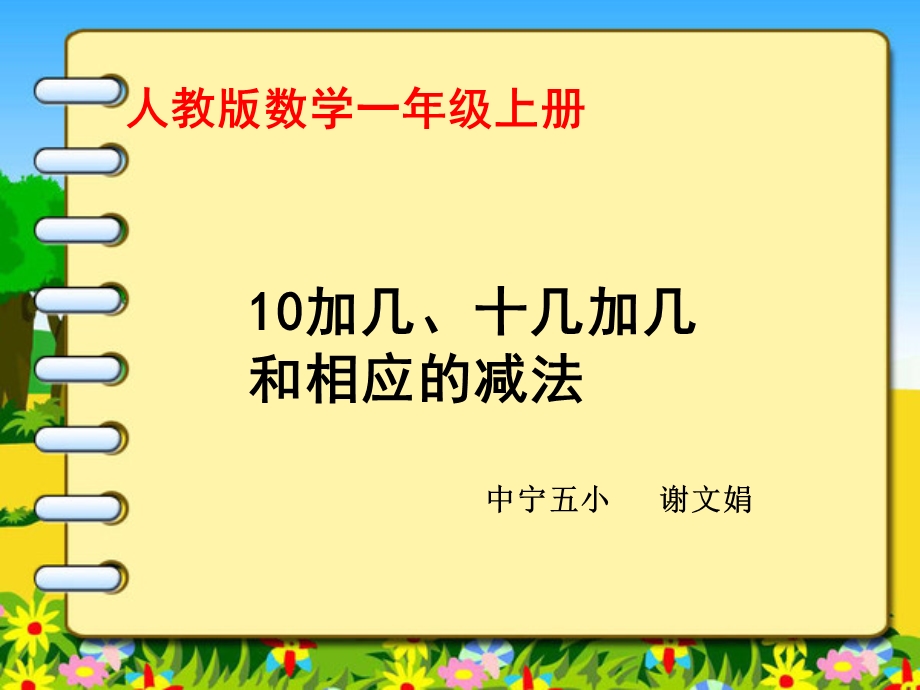 人教版数学一年级上册

10加几、十几加几和相应的减法

中宁五小　谢文娟